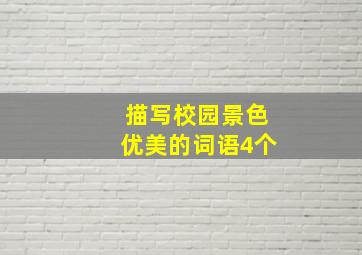 描写校园景色
优美的词语4个